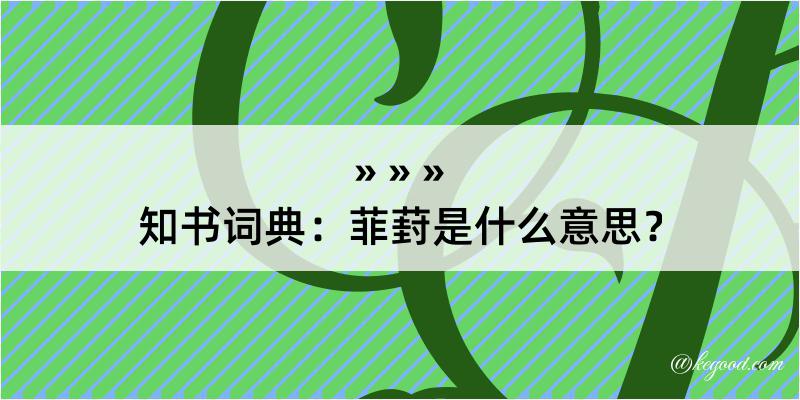 » » »
知书词典：菲葑是什么意思？

@kegood.com